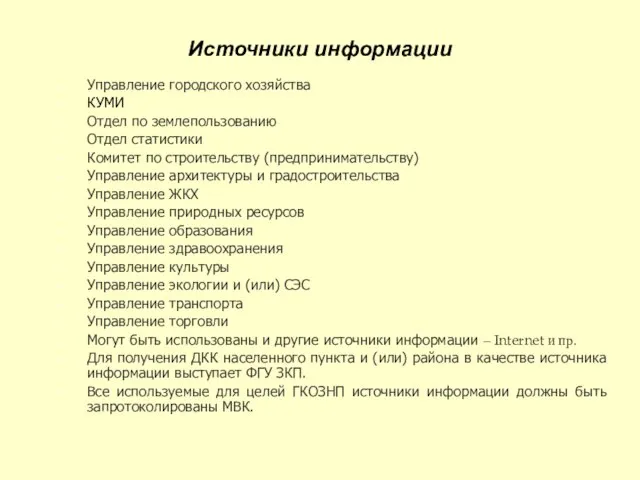 Источники информации

Управление городского хозяйства
КУМИ
Отдел по землепользованию
Отдел статистики
Комитет по строительству (предпринимательству)
Управление архитектуры и градостроительства
Управление ЖКХ
Управление природных ресурсов
Управление образования
Управление здравоохранения
Управление культуры
Управление экологии и (или) СЭС
Управление транспорта
Управление торговли
Могут быть использованы и другие источники информации – Internet и пр.
Для получения ДКК населенного пункта и (или) района в качестве источника информации выступает ФГУ ЗКП.
Все используемые для целей ГКОЗНП источники информации должны быть запротоколированы МВК.